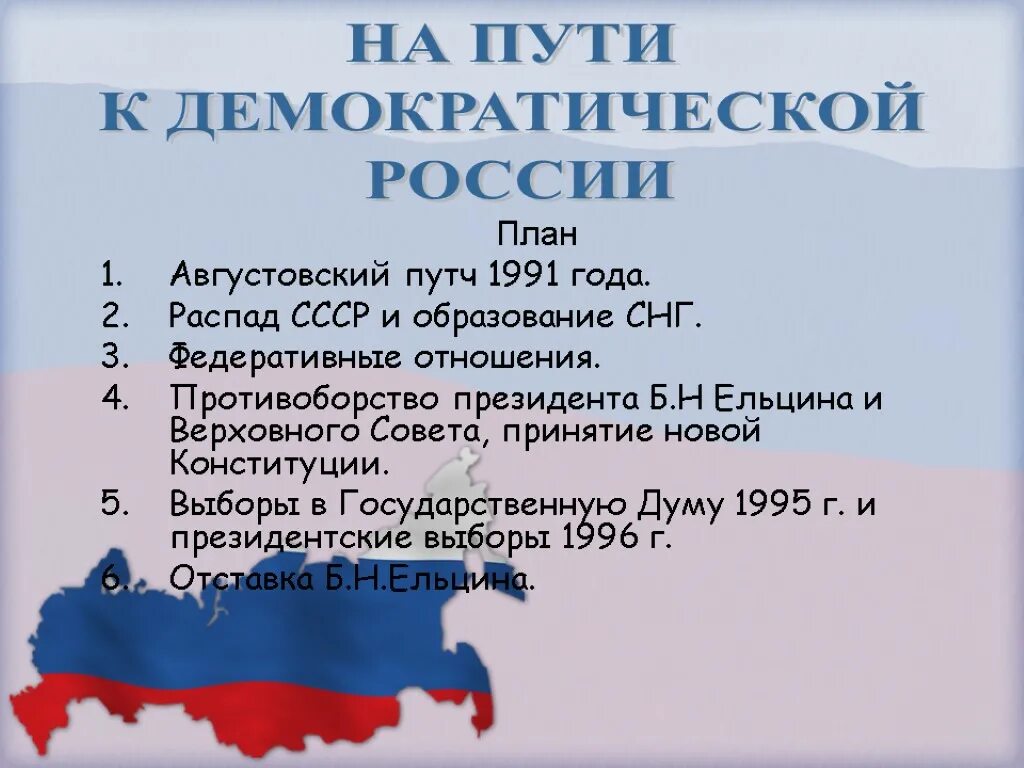 НА ПУТИ
К ДЕМОКРАТИЧЕСКОЙ
РОССИИ

План

1. Августовский путч 1991 года.
2. Распад СССР и образование СНГ.
3. Федеративные отношения.
4. Противоборство президента Б.Н Ельцина и Верховного Совета, принятие новой Конституции.
5. Выборы в Государственную Думу 1995 г. и президентские выборы 1996 г.
6. Отставка Б.Н.Ельцина.